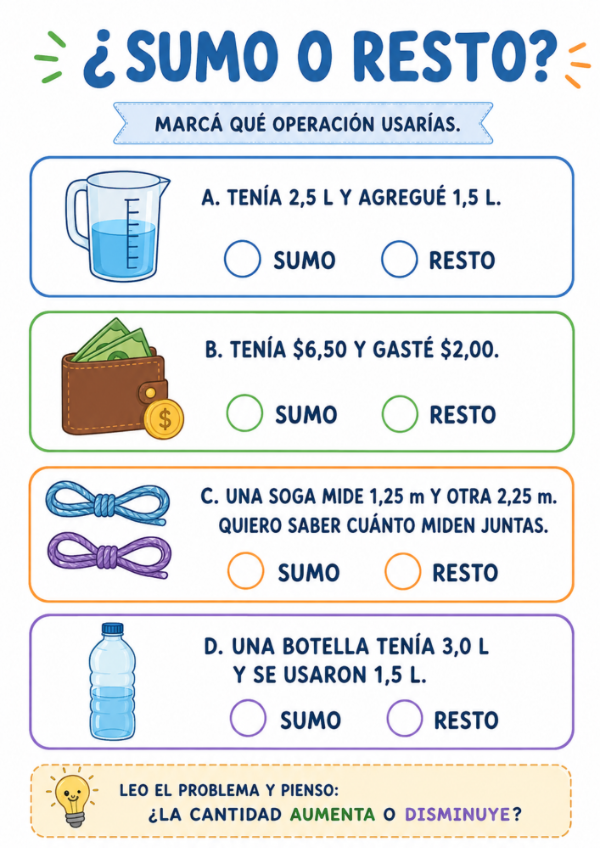 ¿SUMO O RESTO?

MARCÁ QUÉ OPERACIÓN USARÍAS.

A. TENÍA 2,5 L Y AGREGUÉ 1,5 L.

SUMO RESTO

B. TENÍA \$6,50 Y GASTÉ \$2,00.

SUMO RESTO

C. UNA SOGA MIDE 1,25 m Y OTRA 2,25 m. QUIERO SABER CUÁNTO MIDEN JUNTAS.

SUMO RESTO

D. UNA BOTELLA TENÍA 3,0 L Y SE USARON 1,5 L.

SUMO RESTO

LEO EL PROBLEMA Y PIENSO:
¿LA CANTIDAD AUMENTA O DISMINUYE?